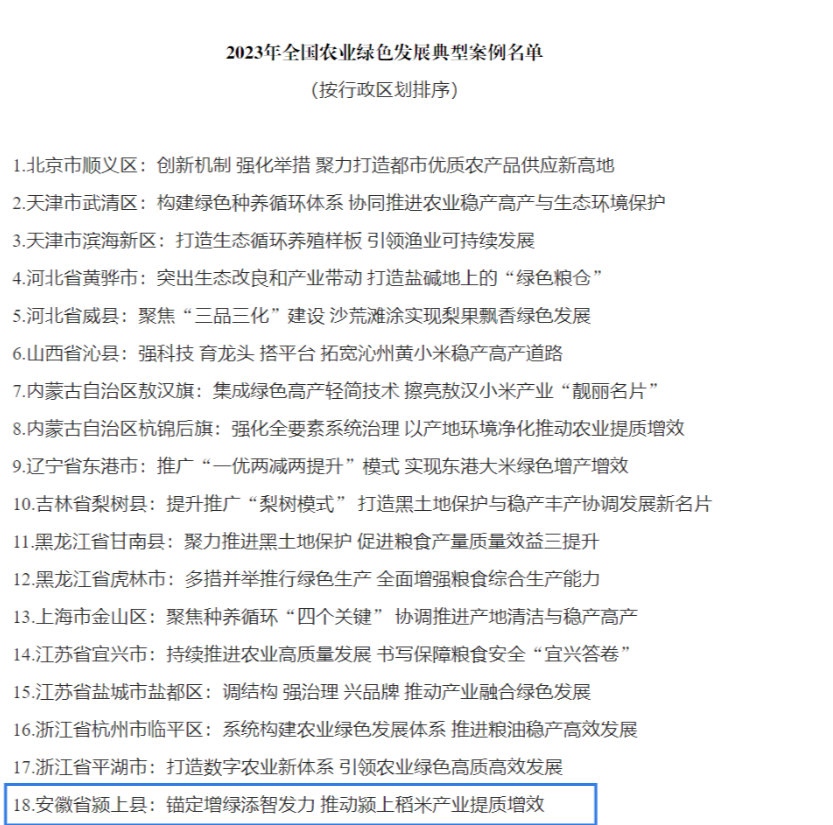 2023年全国农业绿色发展典型案例名单
（按行政区划排序）

1.北京市顺义区：创新机制 强化举措 聚力打造都市优质农产品供应新高地
2.天津市武清区：构建绿色种养循环体系 协同推进农业稳产高产与生态环境保护
3.天津市滨海新区：打造生态循环养殖样板 引领渔业可持续发展
4.河北省黄骅市：突出生态改良和产业带动 打造盐碱地上的“绿色粮仓”
5.河北省威县：聚焦“三品三化”建设 沙荒滩涂实现梨果飘香绿色发展
6.山西省沁县：强科技 育龙头 搭平台 拓宽沁州黄小米稳产高产道路
7.内蒙古自治区敖汉旗：集成绿色高产轻简技术 擦亮敖汉小米产业“靓丽名片”
8.内蒙古自治区杭锦后旗：强化全要素系统治理 以产地环境净化推动农业提质增效
9.辽宁省东港市：推广“一优两减两提升”模式 实现东港大米绿色增产增效
10.吉林省梨树县：提升推广“梨树模式” 打造黑土地保护与稳产丰产协调发展新名片
11.黑龙江省甘南县：聚力推进黑土地保护 促进粮食产量质量效益三提升
12.黑龙江省虎林市：多措并举推行绿色生产 全面增强粮食综合生产能力
13.上海市金山区：聚焦种养循环“四个关键” 协调推进产地清洁与稳产高产
14.江苏省宜兴市：持续推进农业高质量发展 书写保障粮食安全“宜兴答卷”
15.江苏省盐城市盐都区：调结构 强治理 兴品牌 推动产业融合绿色发展
16.浙江省杭州市临平区：系统构建农业绿色发展体系 推进粮油稳产高效发展
17.浙江省平湖市：打造数字农业新体系 引领农业绿色高质高效发展
18.安徽省颍上县：锚定增绿添智发力 推动颍上稻米产业提质增效